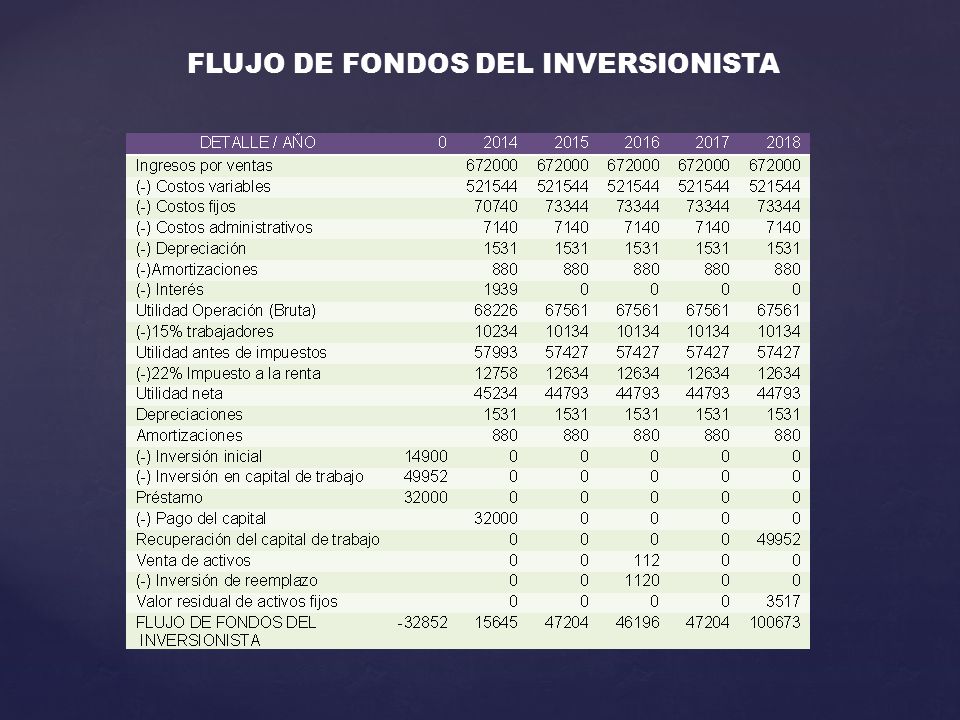 FLUJO DE FONDOS DEL INVERSIONISTA

| DETALLE / AÑO | 0 | 2014 | 2015 | 2016 | 2017 | 2018 |
|---|---|---|---|---|---|---|
| Ingresos por ventas | | 672000 | 672000 | 672000 | 672000 | 672000 |
| (-) Costos variables | | 521544 | 521544 | 521544 | 521544 | 521544 |
| (-) Costos fijos | | 70740 | 73344 | 73344 | 73344 | 73344 |
| (-) Costos administrativos | | 7140 | 7140 | 7140 | 7140 | 7140 |
| (-) Depreciación | | 1531 | 1531 | 1531 | 1531 | 1531 |
| (-)Amortizaciones | | 880 | 880 | 880 | 880 | 880 |
| (-) Interés | | 1939 | 0 | 0 | 0 | 0 |
| Utilidad Operación (Bruta) | | 68226 | 67561 | 67561 | 67561 | 67561 |
| (-)15% trabajadores | | 10234 | 10134 | 10134 | 10134 | 10134 |
| Utilidad antes de impuestos | | 57993 | 57427 | 57427 | 57427 | 57427 |
| (-)22% Impuesto a la renta | | 12758 | 12634 | 12634 | 12634 | 12634 |
| Utilidad neta | | 45234 | 44793 | 44793 | 44793 | 44793 |
| Depreciaciones | | 1531 | 1531 | 1531 | 1531 | 1531 |
| Amortizaciones | | 880 | 880 | 880 | 880 | 880 |
| (-) Inversión inicial | 14900 | 0 | 0 | 0 | 0 | 0 |
| (-) Inversión en capital de trabajo | 49952 | 0 | 0 | 0 | 0 | 0 |
| Préstamo | 32000 | 0 | 0 | 0 | 0 | 0 |
| (-) Pago del capital | | 32000 | 0 | 0 | 0 | 0 |
| Recuperación del capital de trabajo | | 0 | 0 | 0 | 0 | 49952 |
| Venta de activos | | 0 | 0 | 112 | 0 | 0 |
| (-) Inversión de reemplazo | | 0 | 0 | 1120 | 0 | 0 |
| Valor residual de activos fijos | | 0 | 0 | 0 | 0 | 3517 |
| FLUJO DE FONDOS DEL INVERSIONISTA | -32852 | 15645 | 47204 | 46196 | 47204 | 100673 |